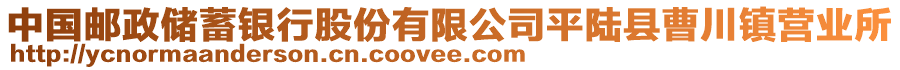 中国邮政储蓄银行股份有限公司平陆县曹川镇营业所
http://ycnormaanderson.cn.coovee.com